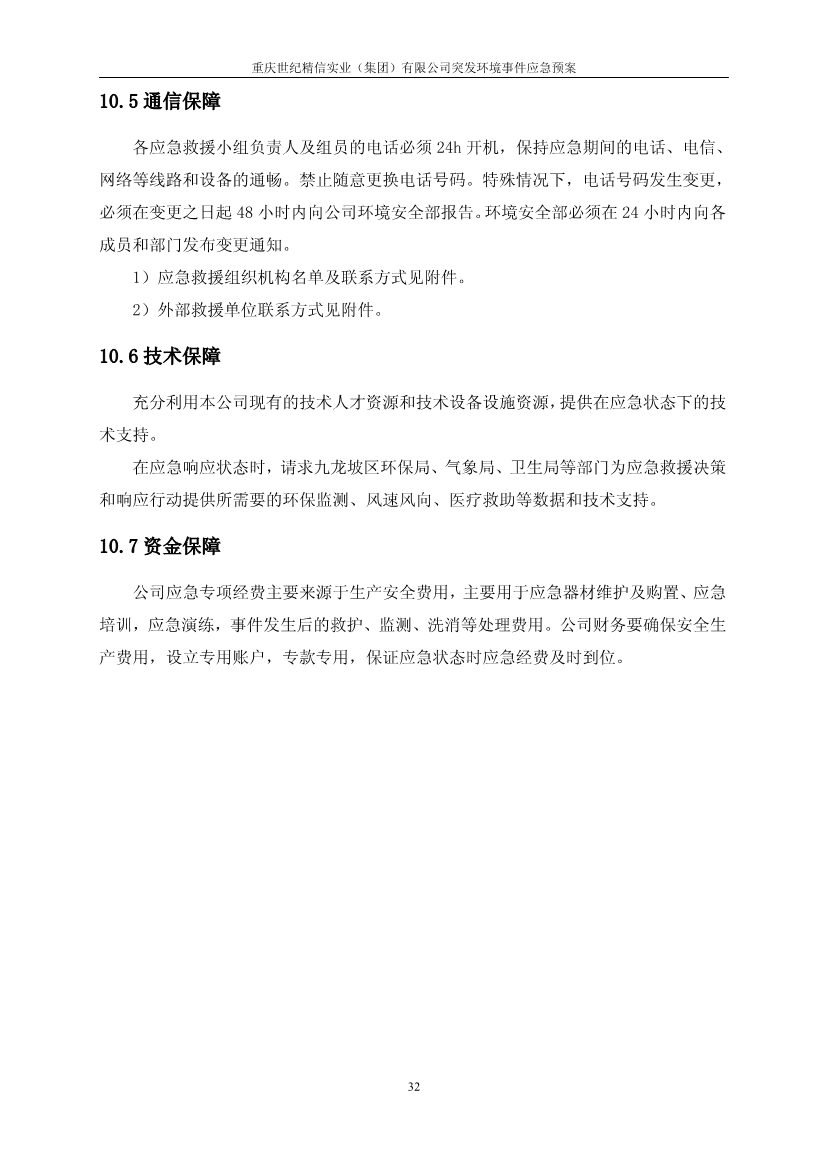 重庆世纪精信实业（集团）有限公司突发环境事件应急预案

10.5 通信保障

各应急救援小组负责人及组员的电话必须 24h 开机，保持应急期间的电话、电信、网络等线路和设备的通畅。禁止随意更换电话号码。特殊情况下，电话号码发生变更，必须在变更之日起 48 小时内向公司环境安全部报告。环境安全部必须在 24 小时内向各成员和部门发布变更通知。

1）应急救援组织机构名单及联系方式见附件。

2）外部救援单位联系方式见附件。

10.6 技术保障

充分利用本公司现有的技术人才资源和技术设备设施资源，提供在应急状态下的技术支持。

在应急响应状态时，请求九龙坡区环保局、气象局、卫生局等部门为应急救援决策和响应行动提供所需要的环保监测、风速风向、医疗救助等数据和技术支持。

10.7 资金保障

公司应急专项经费主要来源于生产安全费用，主要用于应急器材维护及购置、应急培训，应急演练，事件发生后的救护、监测、洗消等处理费用。公司财务要确保安全生产费用，设立专用账户，专款专用，保证应急状态时应急经费及时到位。

32